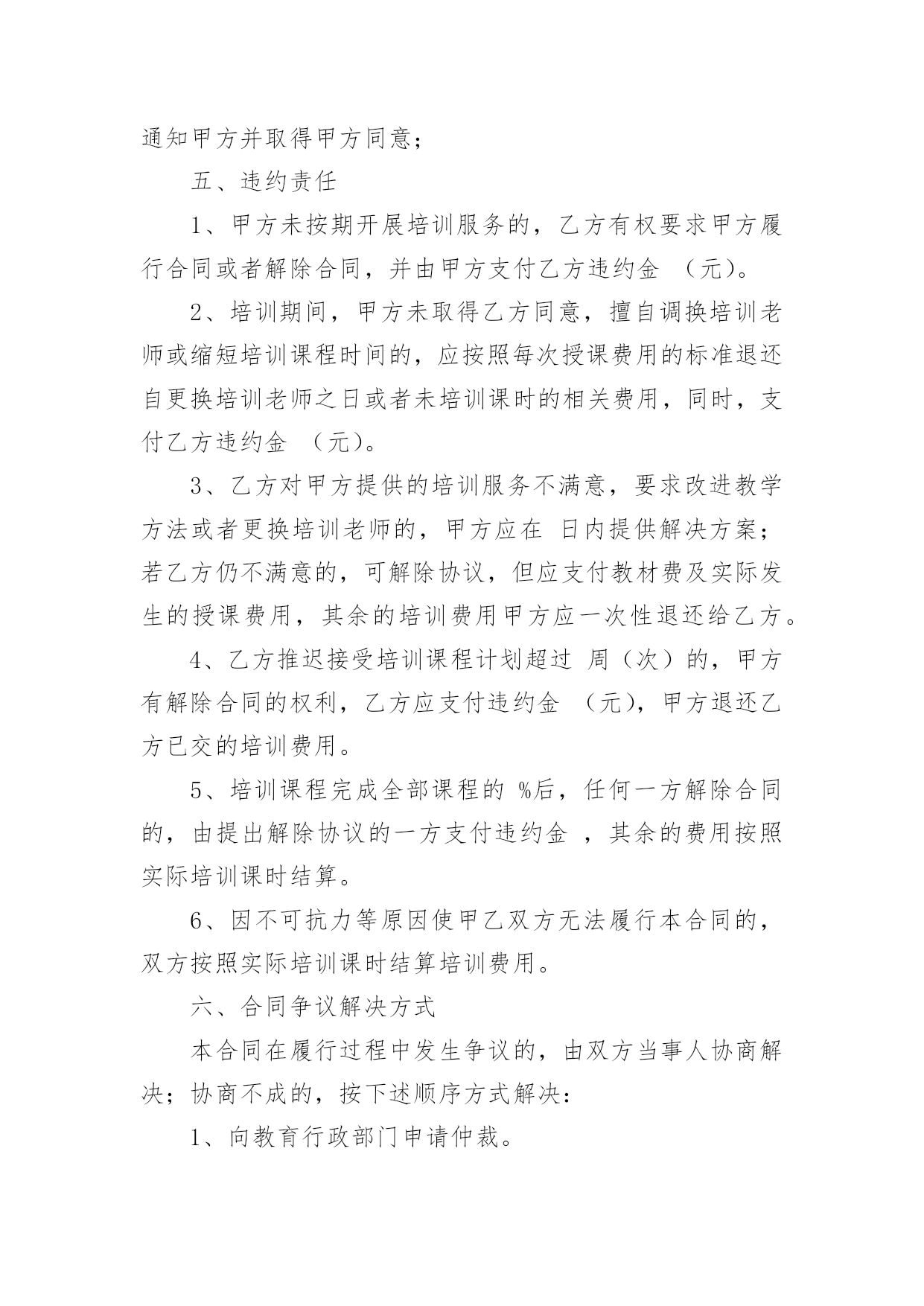 通知甲方并取得甲方同意；

五、违约责任

1、甲方未按期开展培训服务的，乙方有权要求甲方履行合同或者解除合同，并由甲方支付乙方违约金 （元）。

2、培训期间，甲方未取得乙方同意，擅自调换培训老师或缩短培训课程时间的，应按照每次授课费用的标准退还自更换培训老师之日或者未培训课时的相关费用，同时，支付乙方违约金 （元）。

3、乙方对甲方提供的培训服务不满意，要求改进教学方法或者更换培训老师的，甲方应在 日内提供解决方案；若乙方仍不满意的，可解除协议，但应支付教材费及实际发生的授课费用，其余的培训费用甲方应一次性退还给乙方。

4、乙方推迟接受培训课程计划超过 周（次）的，甲方有解除合同的权利，乙方应支付违约金 （元），甲方退还乙方已交的培训费用。

5、培训课程完成全部课程的 %后，任何一方解除合同的，由提出解除协议的一方支付违约金 ，其余的费用按照实际培训课时结算。

6、因不可抗力等原因使甲乙双方无法履行本合同的，双方按照实际培训课时结算培训费用。

六、合同争议解决方式

本合同在履行过程中发生争议的，由双方当事人协商解决；协商不成的，按下述顺序方式解决：

1、向教育行政部门申请仲裁。